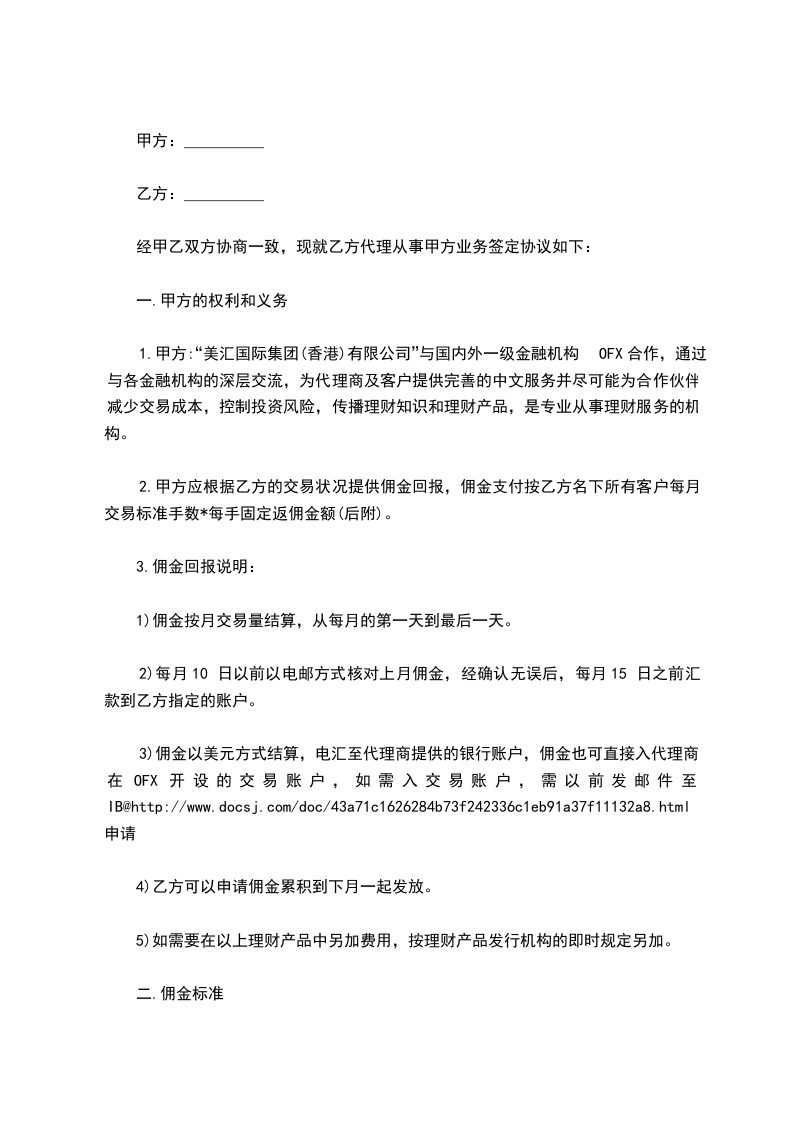 甲方：__________

乙方：__________

经甲乙双方协商一致，现就乙方代理从事甲方业务签定协议如下：

一.甲方的权利和义务

1.甲方:“美汇国际集团(香港)有限公司”与国内外一级金融机构 OFX 合作，通过与各金融机构的深层交流，为代理商及客户提供完善的中文服务并尽可能为合作伙伴减少交易成本，控制投资风险，传播理财知识和理财产品，是专业从事理财服务的机构。

2.甲方应根据乙方的交易状况提供佣金回报，佣金支付按乙方名下所有客户每月交易标准手数*每手固定返佣金额(后附)。

3.佣金回报说明：

1)佣金按月交易量结算，从每月的第一天到最后一天。

2)每月 10 日以前以电邮方式核对上月佣金，经确认无误后，每月 15 日之前汇款到乙方指定的账户。

3)佣金以美元方式结算，电汇至代理商提供的银行账户，佣金也可直接入代理商在 OFX 开设的交易账户，如需入交易账户，需以前发邮件至 IB@http://www.docsj.com/doc/43a71c1626284b73f242336c1eb91a37f11132a8.html 申请

4)乙方可以申请佣金累积到下月一起发放。

5)如需要在以上理财产品中另加费用，按理财产品发行机构的即时规定另加。

二.佣金标准